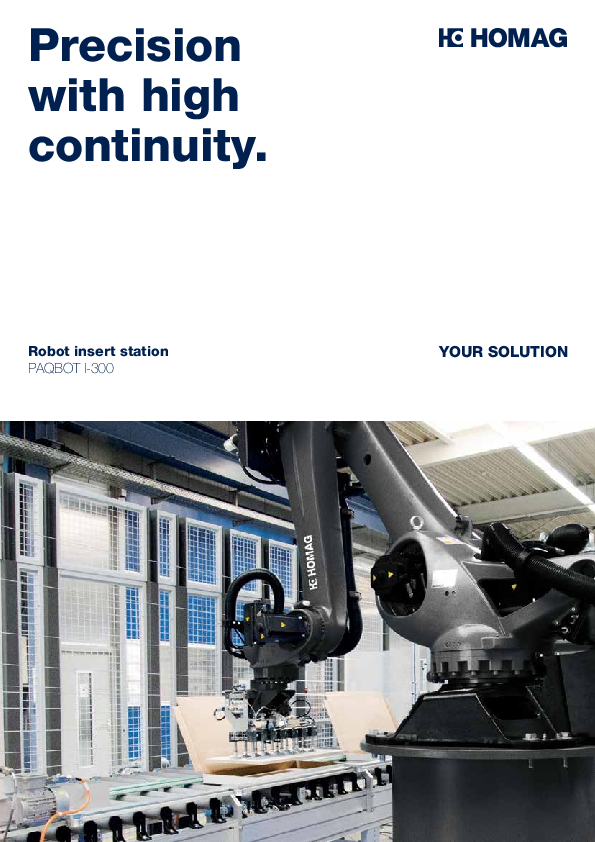 Precision with high continuity.

HOMAG

Robot insert station
PAQBOT I-300

YOUR SOLUTION

HOMAG